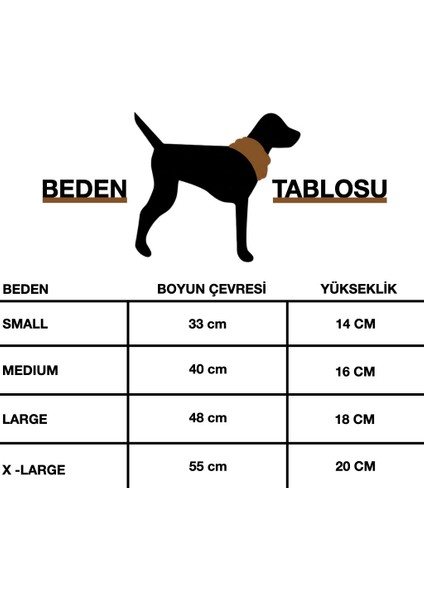 BEDEN TABLOSU

| BEDEN | BOYUN ÇEVRESİ | YÜKSEKLİK |
|---|---|---|
| SMALL | 33 cm | 14 CM |
| MEDIUM | 40 cm | 16 CM |
| LARGE | 48 cm | 18 CM |
| X -LARGE | 55 cm | 20 CM |